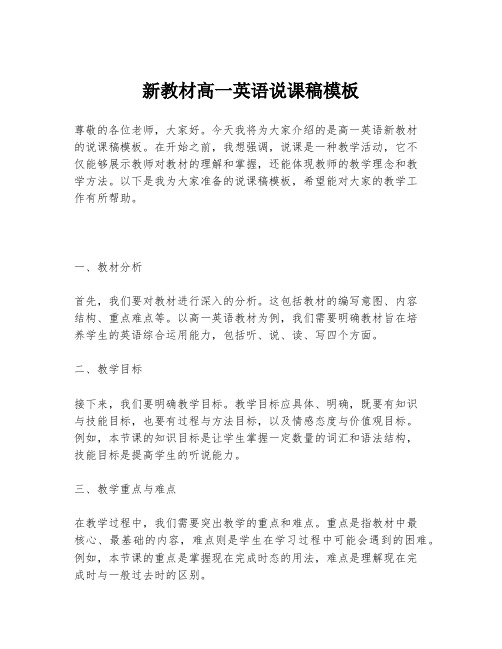 新教材高一英语说课稿模板

尊敬的各位老师，大家好。今天我将为大家介绍的是高一英语新教材的说课稿模板。在开始之前，我想强调，说课是一种教学活动，它不仅能够展示教师对教材的理解和掌握，还能体现教师的教学理念和教学方法。以下是我为大家准备的说课稿模板，希望能对大家的教学工作有所帮助。

一、教材分析

首先，我们要对教材进行深入的分析。这包括教材的编写意图、内容结构、重点难点等。以高一英语教材为例，我们需要明确教材旨在培养学生的英语综合运用能力，包括听、说、读、写四个方面。

二、教学目标

接下来，我们要明确教学目标。教学目标应具体、明确，既要有知识与技能目标，也要有过程与方法目标，以及情感态度与价值观目标。例如，本节课的知识目标是让学生掌握一定数量的词汇和语法结构，技能目标是提高学生的听说能力。

三、教学重点与难点

在教学过程中，我们需要突出教学的重点和难点。重点是指教材中最核心、最基础的内容，难点则是学生在学习过程中可能会遇到的困难。例如，本节课的重点是掌握现在完成时态的用法，难点是理解现在完成时与一般过去时的区别。